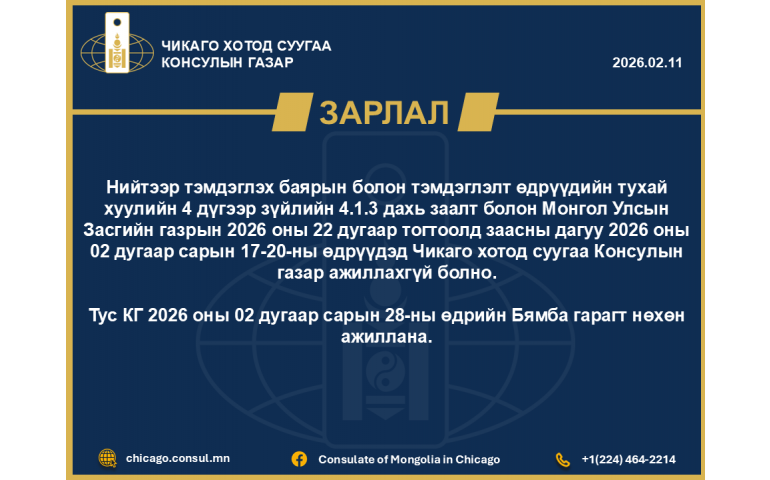 ЧИКАГО ХОТОД СУУГАА
КОНСУЛЫН ГАЗАР

2026.02.11

ЗАРЛАЛ

Нийтээр тэмдэглэх баярын болон тэмдэглэлт өдрүүдийн тухай хуулийн 4 дүгээр зүйлийн 4.1.3 дахь заалт болон Монгол Улсын Засгийн газрын 2026 оны 22 дугаар тогтоолд заасны дагуу 2026 оны 02 дугаар сарын 17-20-ны өдрүүдэд Чикаго хотод суугаа Консулын газар ажиллахгүй болно.

Тус КГ 2026 оны 02 дугаар сарын 28-ны өдрийн Бямба гарагт нөхөн ажиллана.

chicago.consul.mn

Consulate of Mongolia in Chicago

+1(224) 464-2214